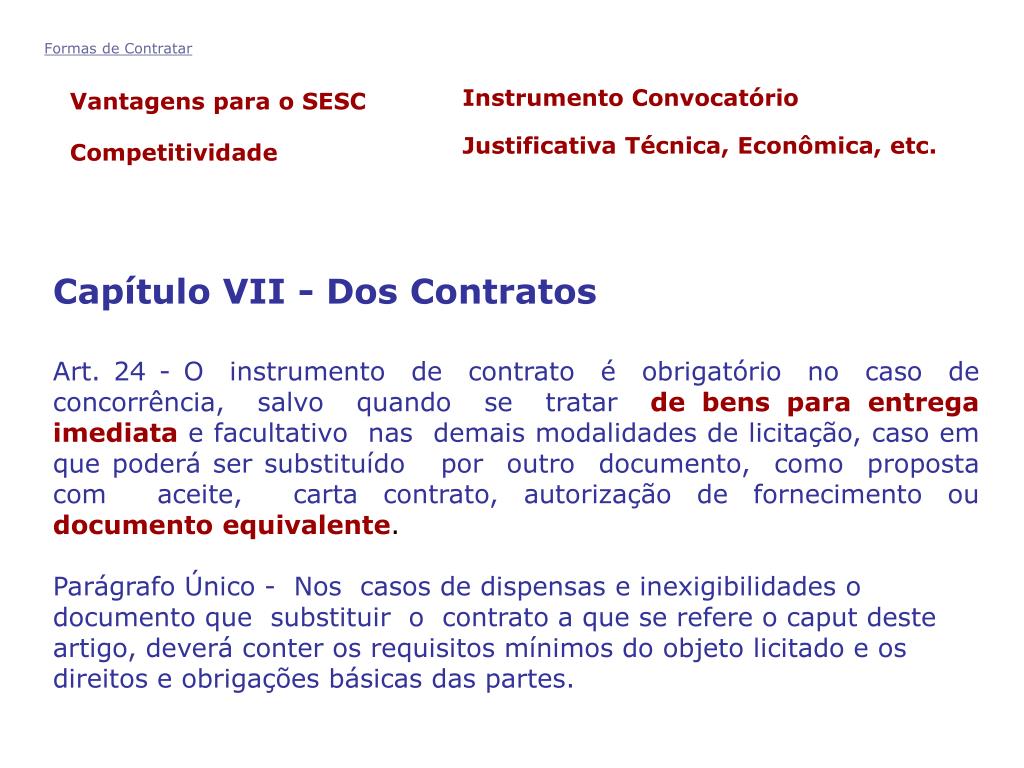 Formas de Contratar

Vantagens para o SESC

Competitividade

Instrumento Convocatório

Justificativa Técnica, Econômica, etc.

Capítulo VII - Dos Contratos

Art. 24 - O instrumento de contrato é obrigatório no caso de concorrência, salvo quando se tratar de bens para entrega imediata e facultativo nas demais modalidades de licitação, caso em que poderá ser substituído por outro documento, como proposta com aceite, carta contrato, autorização de fornecimento ou documento equivalente.

Parágrafo Único - Nos casos de dispensas e inexigibilidades o documento que substituir o contrato a que se refere o caput deste artigo, deverá conter os requisitos mínimos do objeto licitado e os direitos e obrigações básicas das partes.